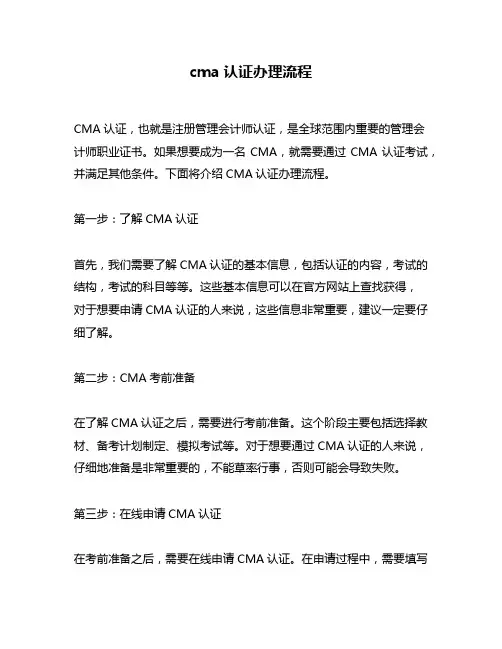 cma 认证办理流程

CMA 认证，也就是注册管理会计师认证，是全球范围内重要的管理会计师职业证书。如果想要成为一名 CMA，就需要通过 CMA 认证考试，并满足其他条件。下面将介绍 CMA 认证办理流程。

第一步：了解 CMA 认证

首先，我们需要了解 CMA 认证的基本信息，包括认证的内容，考试的结构，考试的科目等等。这些基本信息可以在官方网站上查找获得，对于想要申请 CMA 认证的人来说，这些信息非常重要，建议一定要仔细了解。

第二步：CMA 考前准备

在了解 CMA 认证之后，需要进行考前准备。这个阶段主要包括选择教材、备考计划制定、模拟考试等。对于想要通过 CMA 认证的人来说，仔细地准备是非常重要的，不能草率行事，否则可能会导致失败。

第三步：在线申请 CMA 认证

在考前准备之后，需要在线申请 CMA 认证。在申请过程中，需要填写